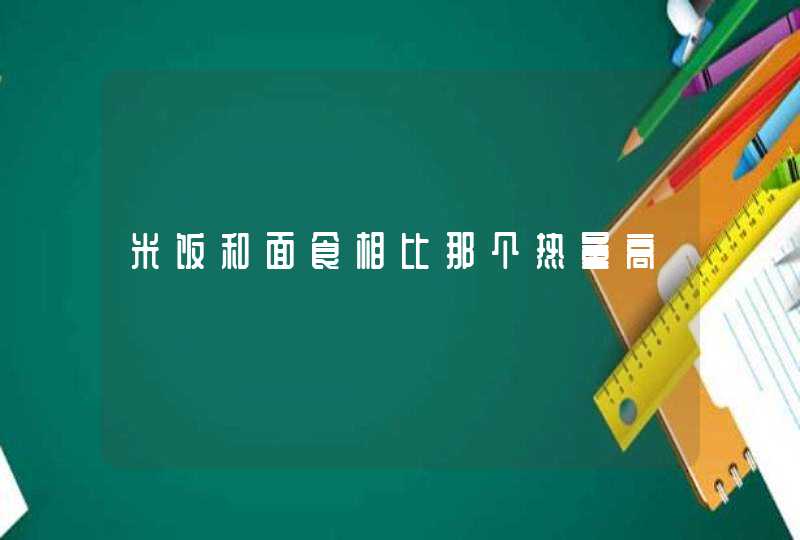 米饭和面食相比那个热量高